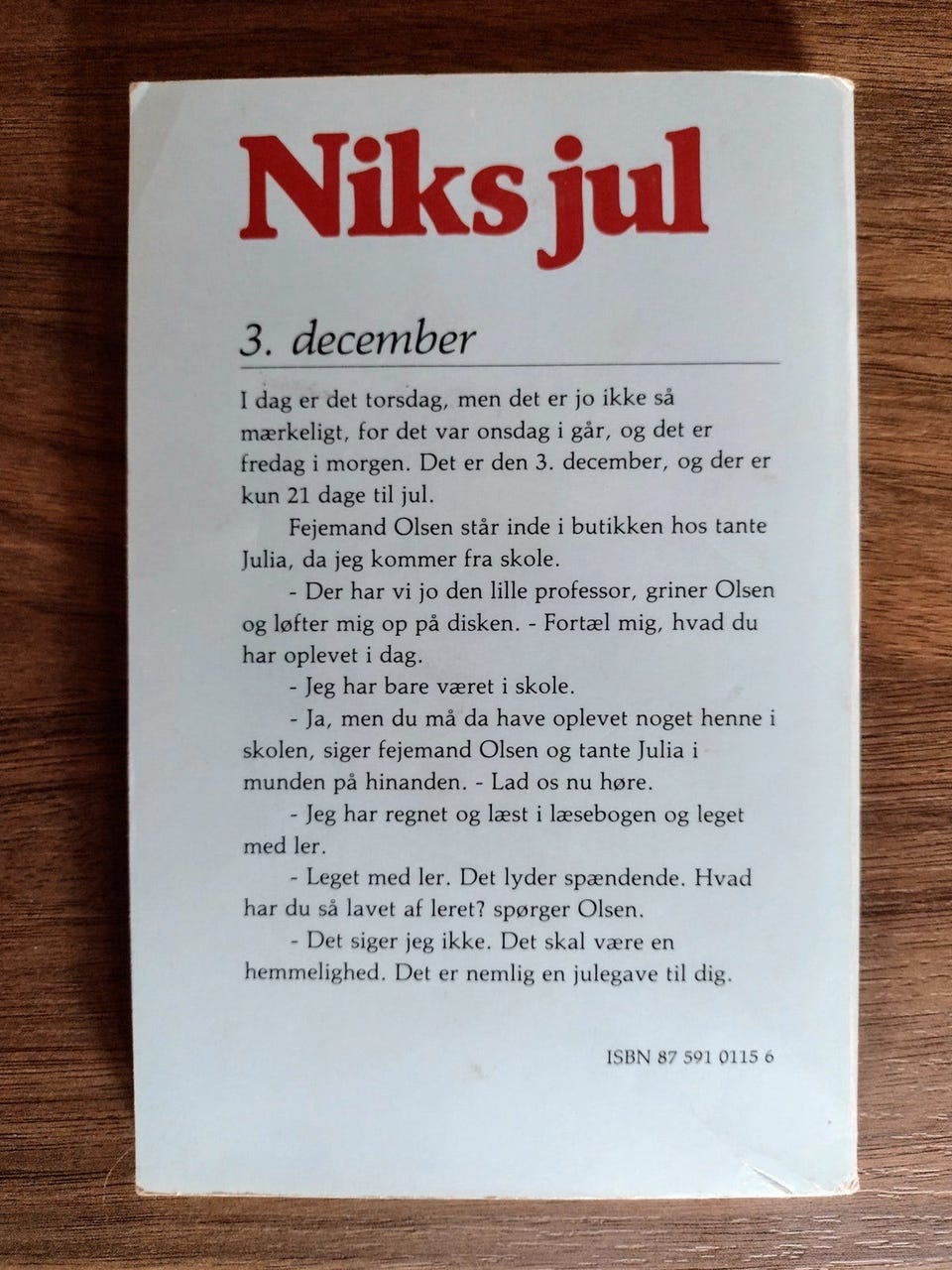 Niks jul

3. december

I dag er det torsdag, men det er jo ikke så mærkeligt, for det var onsdag i går, og det er fredag i morgen. Det er den 3. december, og der er kun 21 dage til jul.

Fejemand Olsen står inde i butikken hos tante Julia, da jeg kommer fra skole.

- Der har vi jo den lille professor, griner Olsen og løfter mig op på disken. - Fortæl mig, hvad du har oplevet i dag.

- Jeg har bare været i skole.

- Ja, men du må da have oplevet noget henne i skolen, siger fejemand Olsen og tante Julia i munden på hinanden. - Lad os nu høre.

- Jeg har regnet og læst i læsebogen og leget med ler.

- Leget med ler. Det lyder spændende. Hvad har du så lavet af leret? spørger Olsen.

- Det siger jeg ikke. Det skal være en hemmelighed. Det er nemlig en julegave til dig.

ISBN 87 591 0115 6